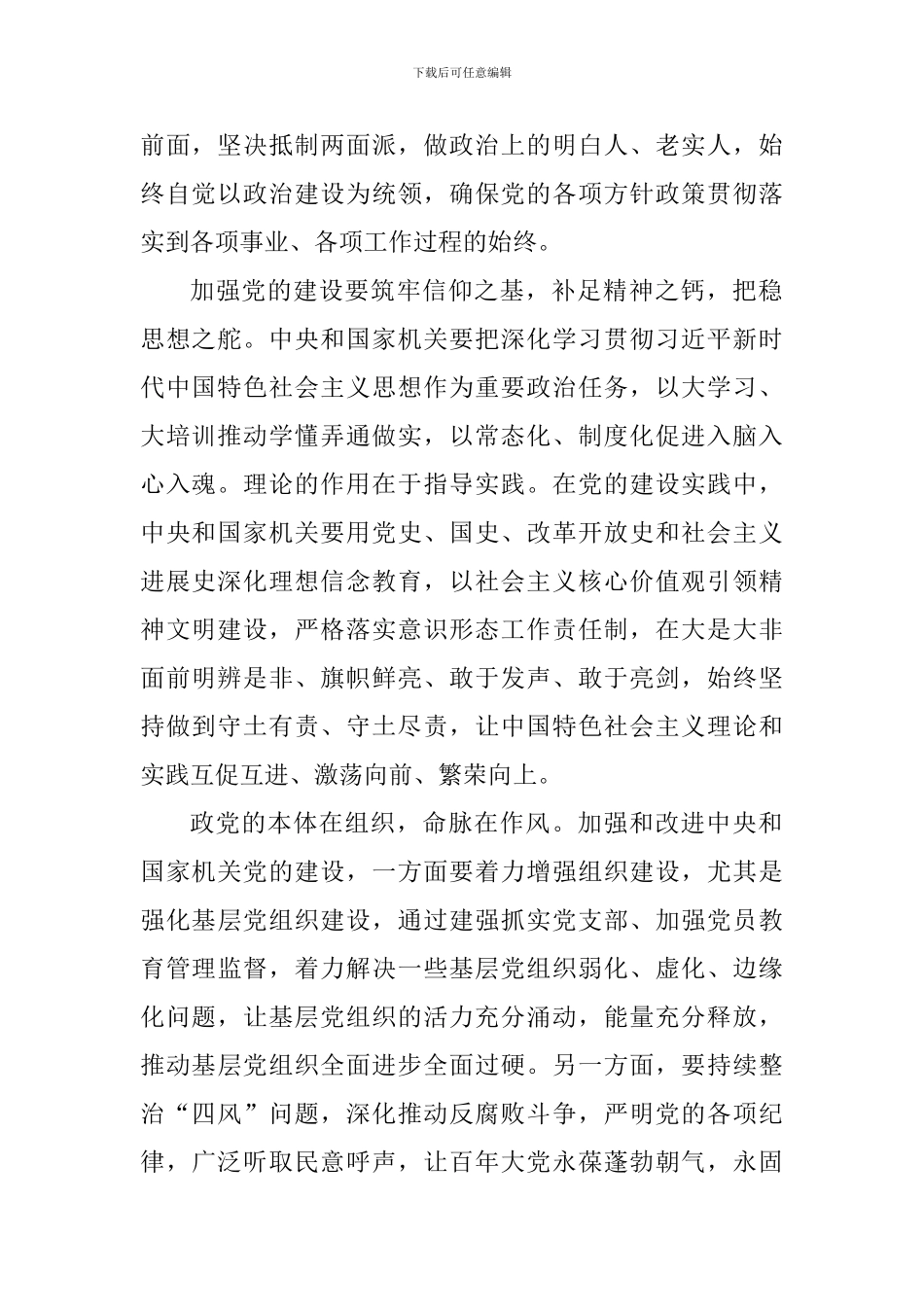 下载后可任意编辑

前面，坚决抵制两面派，做政治上的明白人、老实人，始终自觉以政治建设为统领，确保党的各项方针政策贯彻落实到各项事业、各项工作过程的始终。

加强党的建设要筑牢信仰之基，补足精神之钙，把稳思想之舵。中央和国家机关要把深化学习贯彻习近平新时代中国特色社会主义思想作为重要政治任务，以大学习、大培训推动学懂弄通做实，以常态化、制度化促进入脑入心入魂。理论的作用在于指导实践。在党的建设实践中，中央和国家机关要用党史、国史、改革开放史和社会主义进展史深化理想信念教育，以社会主义核心价值观引领精神文明建设，严格落实意识形态工作责任制，在大是大非面前明辨是非、旗帜鲜亮、敢于发声、敢于亮剑，始终坚持做到守土有责、守土尽责，让中国特色社会主义理论和实践互促互进、激荡向前、繁荣向上。

政党的本体在组织，命脉在作风。加强和改进中央和国家机关党的建设，一方面要着力增强组织建设，尤其是强化基层党组织建设，通过建强抓实党支部、加强党员教育管理监督，着力解决一些基层党组织弱化、虚化、边缘化问题，让基层党组织的活力充分涌动，能量充分释放，推动基层党组织全面进步全面过硬。另一方面，要持续整治“四风”问题，深化推动反腐败斗争，严明党的各项纪律，广泛听取民意呼声，让百年大党永葆蓬勃朝气，永固